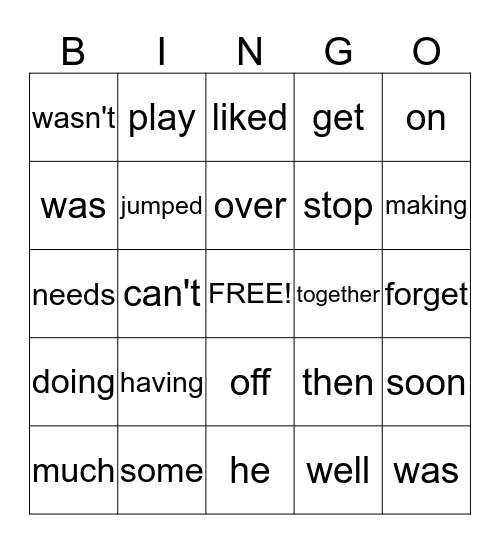 | B | I | N | G | O |
|---|---|---|---|---|
| wasn't | play | liked | get | on |
| was | jumped | over | stop | making |
| needs | can't | FREE! | together | forget |
| doing | having | off | then | soon |
| much | some | he | well | was |